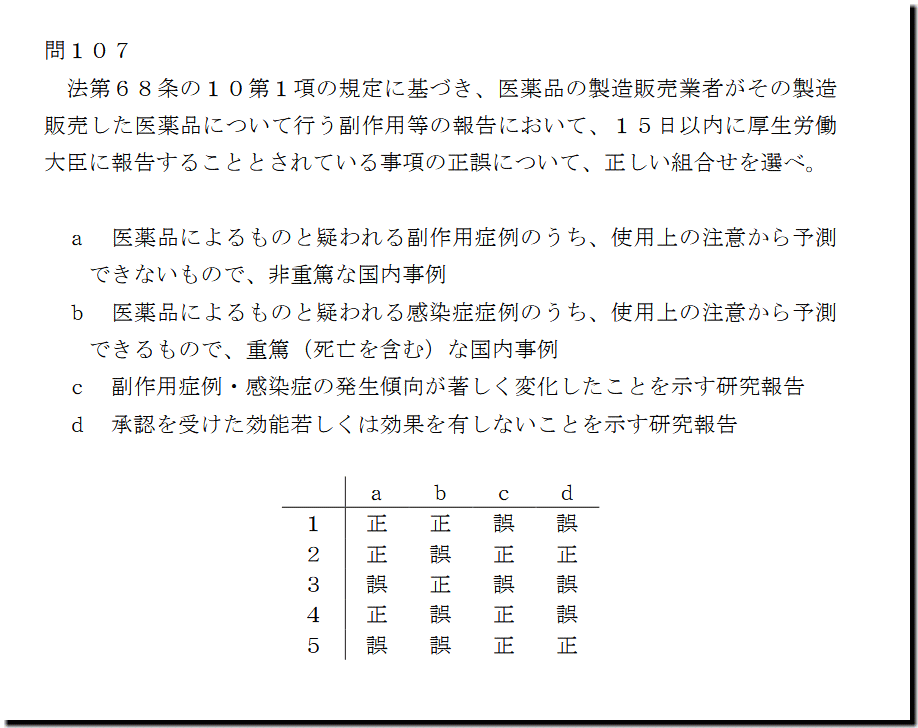 問１０７

法第６８条の１０第１項の規定に基づき、医薬品の製造販売業者がその製造販売した医薬品について行う副作用等の報告において、１５日以内に厚生労働大臣に報告することとされている事項の正誤について、正しい組合せを選べ。

a　医薬品によるものと疑われる副作用症例のうち、使用上の注意から予測できないもので、非重篤な国内事例
b　医薬品によるものと疑われる感染症症例のうち、使用上の注意から予測できるもので、重篤（死亡を含む）な国内事例
c　副作用症例・感染症の発生傾向が著しく変化したことを示す研究報告
d　承認を受けた効能若しくは効果を有しないことを示す研究報告

| | a | b | c | d |
|---|---|---|---|---|
| 1 | 正 | 正 | 誤 | 誤 |
| 2 | 正 | 誤 | 正 | 正 |
| 3 | 誤 | 正 | 誤 | 誤 |
| 4 | 正 | 誤 | 正 | 誤 |
| 5 | 誤 | 誤 | 正 | 正 |